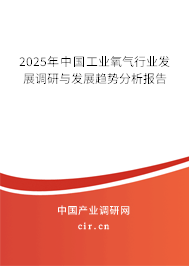 2025年中国工业氧气行业发展调研与发展趋势分析报告

中国产业调研网

cir.cn